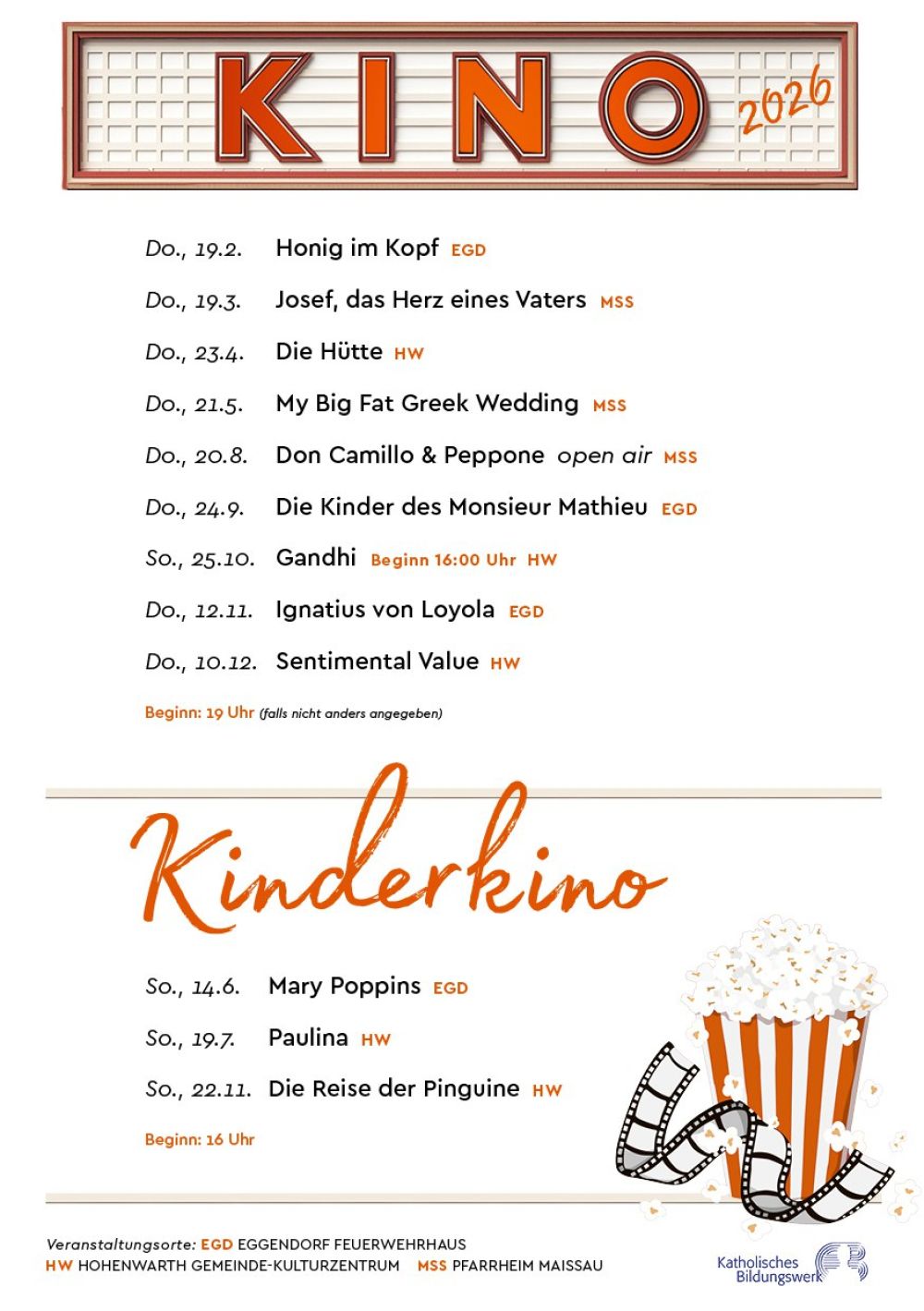 KINO 2026

Do., 19.2. Honig im Kopf EGD

Do., 19.3. Josef, das Herz eines Vaters MSS

Do., 23.4. Die Hütte HW

Do., 21.5. My Big Fat Greek Wedding MSS

Do., 20.8. Don Camillo & Peppone open air MSS

Do., 24.9. Die Kinder des Monsieur Mathieu EGD

So., 25.10. Gandhi Beginn 16:00 Uhr HW

Do., 12.11. Ignatius von Loyola EGD

Do., 10.12. Sentimental Value HW

Beginn: 19 Uhr (falls nicht anders angegeben)

Kinderkino

So., 14.6. Mary Poppins EGD

So., 19.7. Paulina HW

So., 22.11. Die Reise der Pinguine HW

Beginn: 16 Uhr

Veranstaltungsorte: EGD EGGENDORF FEUERWEHRHAUS
HW HOHENWARTH GEMEINDE-KULTURZENTRUM MSS PFARRHEIM MAISSAU

Katholisches Bildungswerk